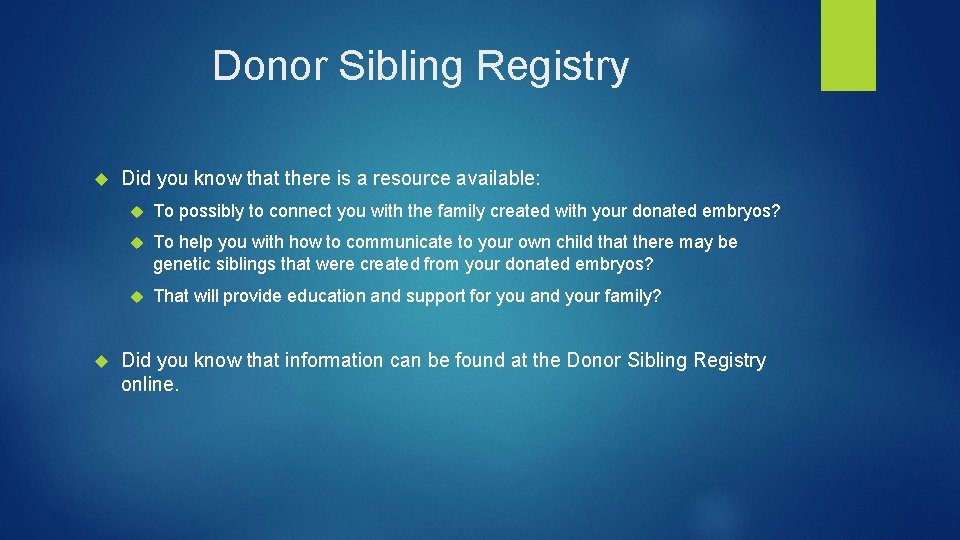 Donor Sibling Registry

Did you know that there is a resource available:

To possibly to connect you with the family created with your donated embryos?

To help you with how to communicate to your own child that there may be genetic siblings that were created from your donated embryos?

That will provide education and support for you and your family?

Did you know that information can be found at the Donor Sibling Registry online.